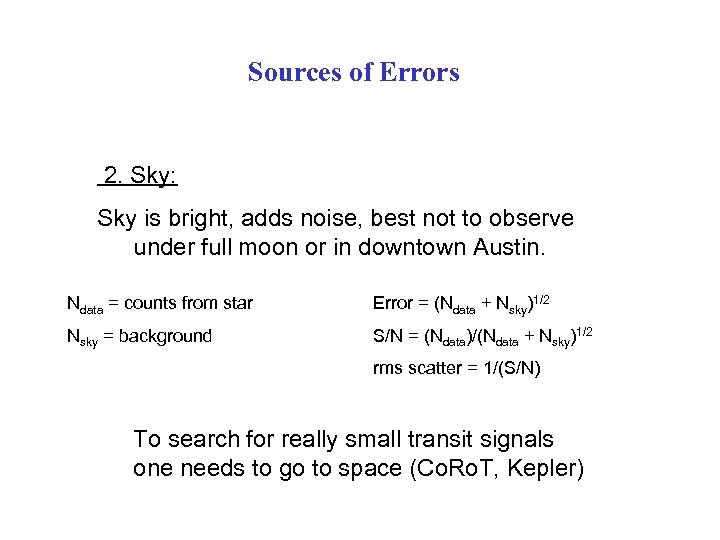 Sources of Errors

2. Sky:

Sky is bright, adds noise, best not to observe under full moon or in downtown Austin.

$N_{data}$ = counts from star

$N_{sky}$ = background

Error = $(N_{data} + N_{sky})^{1/2}$

S/N = $(N_{data})/(N_{data} + N_{sky})^{1/2}$

rms scatter = 1/(S/N)

To search for really small transit signals one needs to go to space (CoRoT, Kepler)